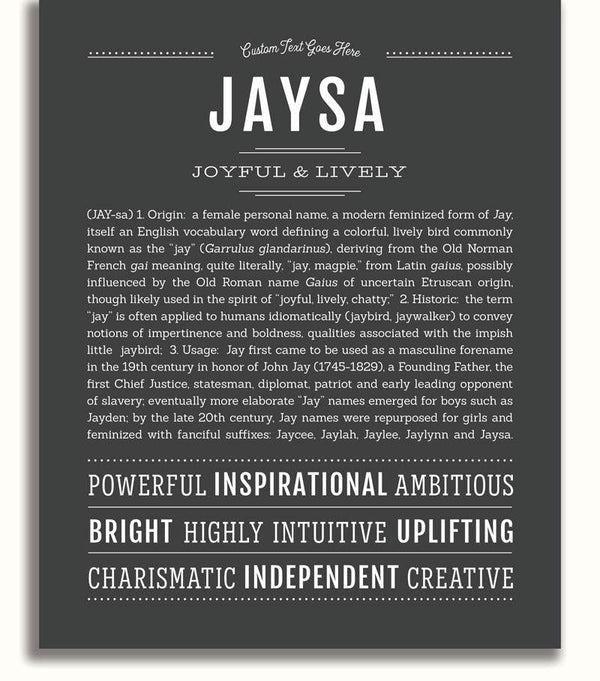 Custom Text Goes Here

JAYSA

JOYFUL & LIVELY

(JAY-sa) 1. Origin: a female personal name, a modern feminized form of Jay, itself an English vocabulary word defining a colorful, lively bird commonly known as the "jay" (Garrulus glandarinus), deriving from the Old Norman French gai meaning, quite literally, "jay, magpie," from Latin gaius, possibly influenced by the Old Roman name Gaius of uncertain Etruscan origin, though likely used in the spirit of "joyful, lively, chatty;" 2. Historic: the term "jay" is often applied to humans idiomatically (jaybird, jaywalker) to convey notions of impertinence and boldness, qualities associated with the impish little jaybird; 3. Usage: Jay first came to be used as a masculine forename in the 19th century in honor of John Jay (1745-1829), a Founding Father, the first Chief Justice, statesman, diplomat, patriot and early leading opponent of slavery; eventually more elaborate "Jay" names emerged for boys such as Jayden; by the late 20th century, Jay names were repurposed for girls and feminized with fanciful suffixes: Jaycee, Jaylah, Jaylee, Jaylynn and Jaysa.

POWERFUL INSPIRATIONAL AMBITIOUS

BRIGHT HIGHLY INTUITIVE UPLIFTING

CHARISMATIC INDEPENDENT CREATIVE